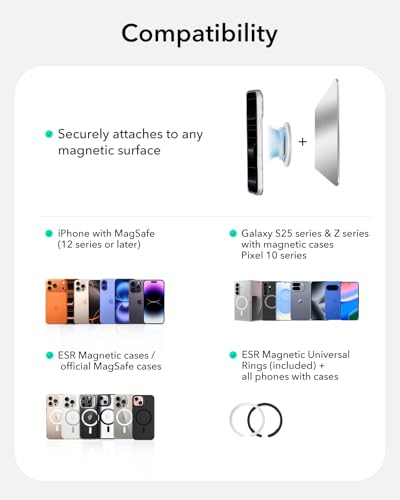 Compatibility

Securely attaches to any magnetic surface

+

iPhone with MagSafe (12 series or later)

Galaxy S25 series & Z series with magnetic cases
Pixel 10 series

ESR Magnetic cases / official MagSafe cases

ESR Magnetic Universal Rings (included) + all phones with cases